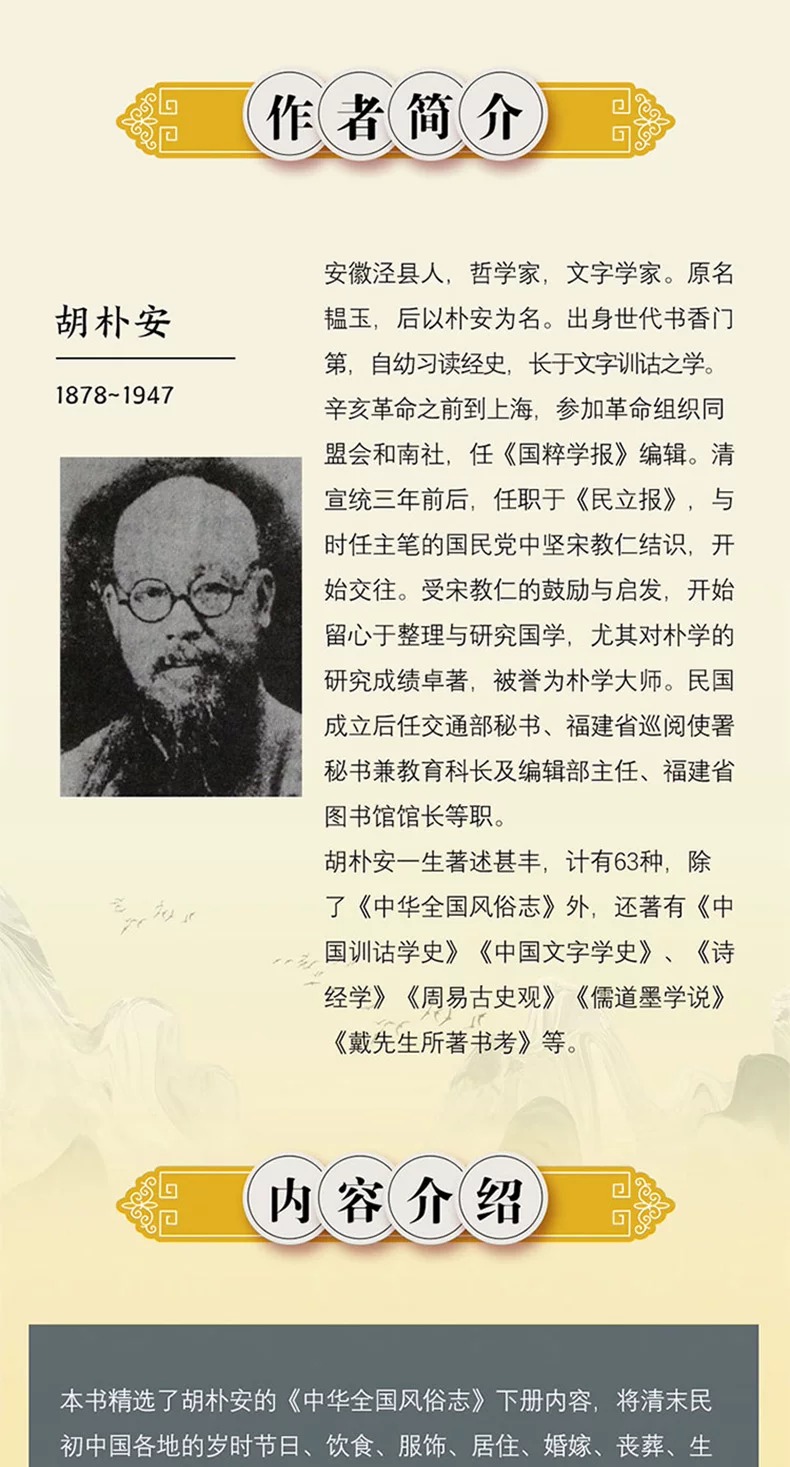 作者简介

胡朴安

1878~1947

安徽泾县人，哲学家，文字学家。原名韫玉，后以朴安为名。出身世代书香门第，自幼习读经史，长于文字训诂之学。辛亥革命之前到上海，参加革命组织同盟会和南社，任《国粹学报》编辑。清宣统三年前后，任职于《民立报》，与时任主笔的国民党中坚宋教仁结识，开始交往。受宋教仁的鼓励与启发，开始留心于整理与研究国学，尤其对朴学的研究成绩卓著，被誉为朴学大师。民国成立后任交通部秘书、福建省巡阅使署秘书兼教育科长及编辑部主任、福建省图书馆馆长等职。

胡朴安一生著述甚丰，计有63种，除了《中华全国风俗志》外，还著有《中国训诂学史》《中国文字学史》、《诗经学》《周易古史观》《儒道墨学说》《戴先生所著书考》等。

内容介绍

本书精选了胡朴安的《中华全国风俗志》下册内容，将清末民初中国各地的岁时节日、饮食、服饰、居住、婚嫁、丧葬、生